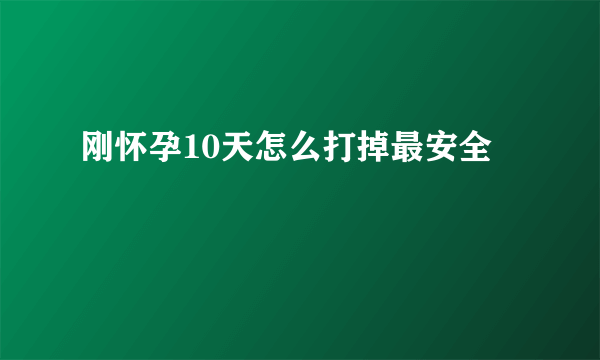 刚怀孕10天怎么打掉最安全